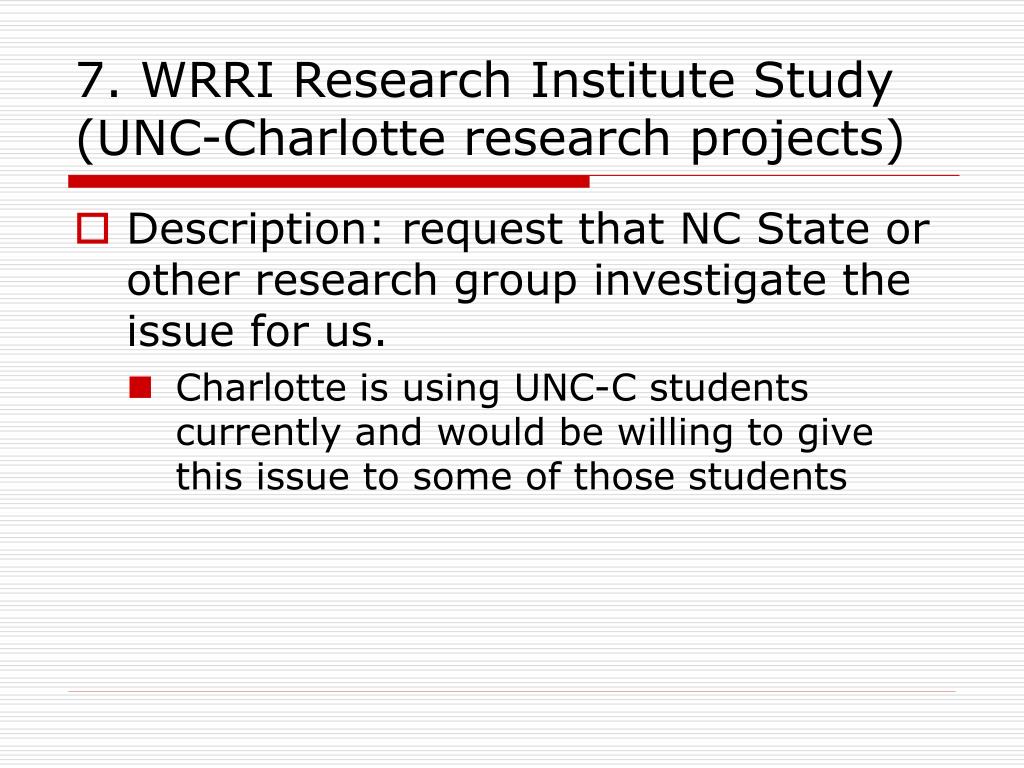 7. WRRI Research Institute Study (UNC-Charlotte research projects)

Description: request that NC State or other research group investigate the issue for us.

Charlotte is using UNC-C students currently and would be willing to give this issue to some of those students